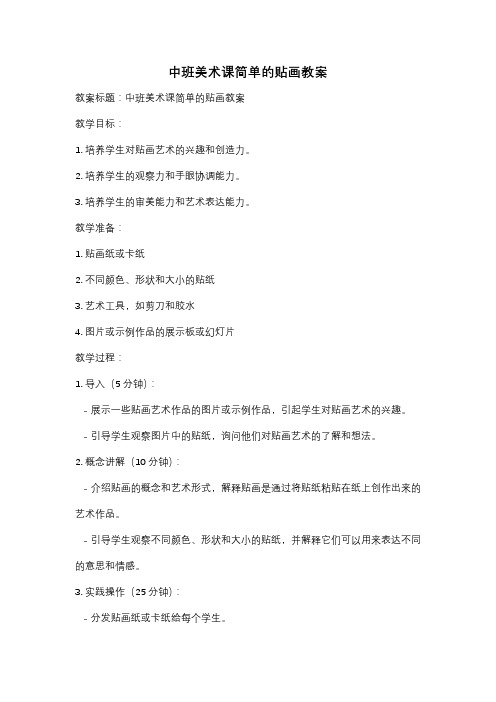 中班美术课简单的贴画教案

教案标题：中班美术课简单的贴画教案

教学目标：

1. 培养学生对贴画艺术的兴趣和创造力。

2. 培养学生的观察力和手眼协调能力。

3. 培养学生的审美能力和艺术表达能力。

教学准备：

1. 贴画纸或卡纸

2. 不同颜色、形状和大小的贴纸

3. 艺术工具，如剪刀和胶水

4. 图片或示例作品的展示板或幻灯片

教学过程：

1. 导入（5 分钟）：

- 展示一些贴画艺术作品的图片或示例作品，引起学生对贴画艺术的兴趣。

- 引导学生观察图片中的贴纸，询问他们对贴画艺术的了解和想法。

2. 概念讲解（10 分钟）：

- 介绍贴画的概念和艺术形式，解释贴画是通过将贴纸粘贴在纸上创作出来的艺术作品。

- 引导学生观察不同颜色、形状和大小的贴纸，并解释它们可以用来表达不同的意思和情感。

3. 实践操作（25 分钟）：

- 分发贴画纸或卡纸给每个学生。